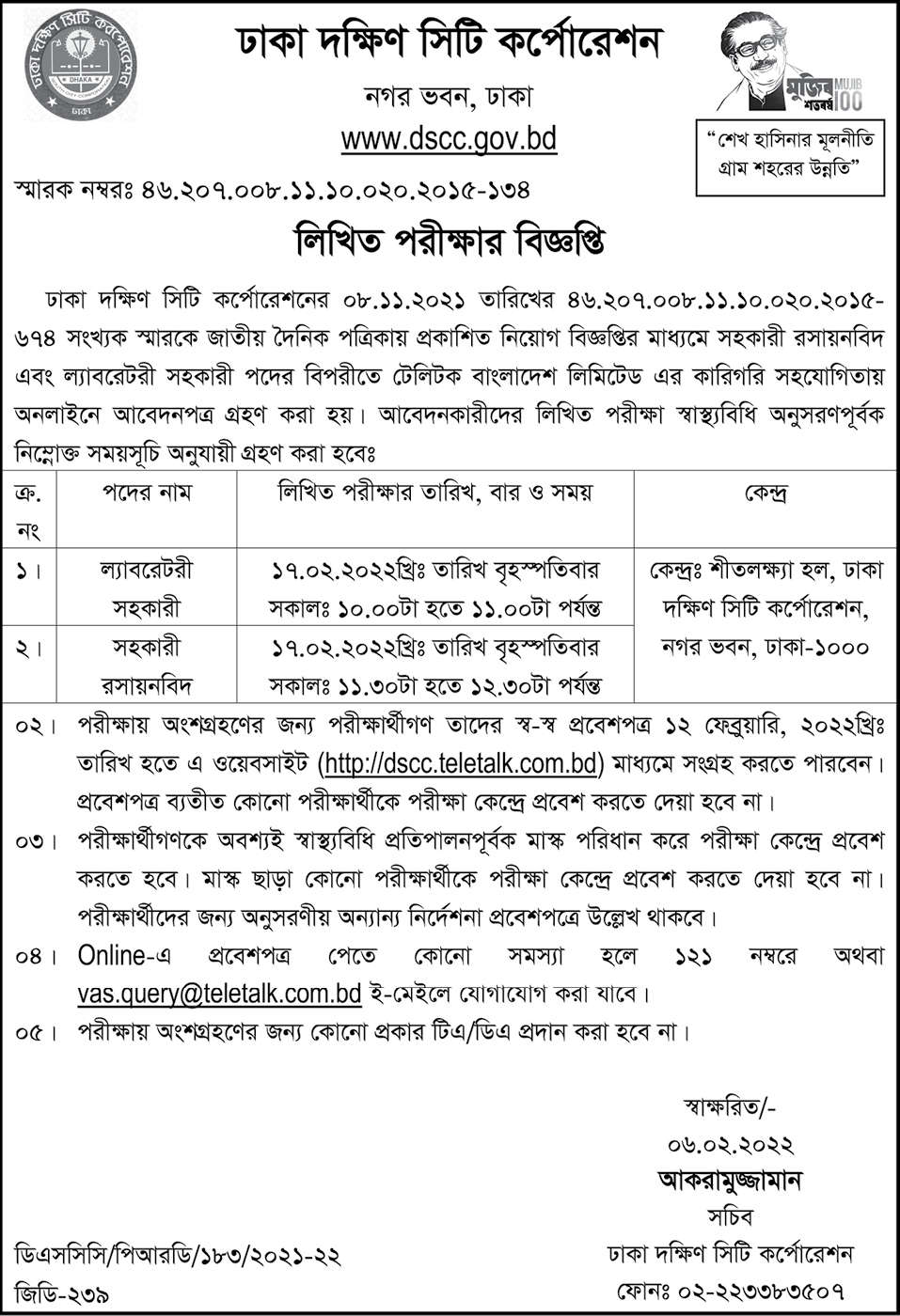 ঢাকা দক্ষিণ সিটি কর্পোরেশন
DHAKA
ঢাকা

ঢাকা দক্ষিণ সিটি কর্পোরেশন

নগর ভবন, ঢাকা

www.dscc.gov.bd

মুজিব শতবর্ষ MUJIB 100

"শেখ হাসিনার মূলনীতি গ্রাম শহরের উন্নতি"

স্মারক নম্বরঃ ৪৬.২০৭.০০৮.১১.১০.০২০.২০১৫-১৩৪

লিখিত পরীক্ষার বিজ্ঞপ্তি

ঢাকা দক্ষিণ সিটি কর্পোরেশনের ০৮.১১.২০২১ তারিখের ৪৬.২০৭.০০৮.১১.১০.০২০.২০১৫-৬৭৪ সংখ্যক স্মারকে জাতীয় দৈনিক পত্রিকায় প্রকাশিত নিয়োগ বিজ্ঞপ্তির মাধ্যমে সহকারী রসায়নবিদ এবং ল্যাবরেটরী সহকারী পদের বিপরীতে টেলিটক বাংলাদেশ লিমিটেড এর কারিগরি সহযোগিতায় অনলাইনে আবেদনপত্র গ্রহণ করা হয়। আবেদনকারীদের লিখিত পরীক্ষা স্বাস্থ্যবিধি অনুসরণপূর্বক নিম্নোক্ত সময়সূচি অনুযায়ী গ্রহণ করা হবেঃ

| ক্র. নং | পদের নাম | লিখিত পরীক্ষার তারিখ, বার ও সময় | কেন্দ্র |
|---|---|---|---|
| ১। | ল্যাবরেটরী সহকারী | ১৭.০২.২০২২খ্রিঃ তারিখ বৃহস্পতিবার সকালঃ ১০.০০টা হতে ১১.০০টা পর্যন্ত | কেন্দ্রঃ শীতলক্ষ্যা হল, ঢাকা দক্ষিণ সিটি কর্পোরেশন, নগর ভবন, ঢাকা-১০০০ |
| ২। | সহকারী রসায়নবিদ | ১৭.০২.২০২২খ্রিঃ তারিখ বৃহস্পতিবার সকালঃ ১১.৩০টা হতে ১২.৩০টা পর্যন্ত | |

০২। পরীক্ষায় অংশগ্রহণের জন্য পরীক্ষার্থীগণ তাদের স্ব-স্ব প্রবেশপত্র ১২ ফেব্রুয়ারি, ২০২২খ্রিঃ তারিখ হতে এ ওয়েবসাইট (http://dscc.teletalk.com.bd) মাধ্যমে সংগ্রহ করতে পারবেন। প্রবেশপত্র ব্যতীত কোনো পরীক্ষার্থীকে পরীক্ষা কেন্দ্রে প্রবেশ করতে দেয়া হবে না।

০৩। পরীক্ষার্থীগণকে অবশ্যই স্বাস্থ্যবিধি প্রতিপালনপূর্বক মাস্ক পরিধান করে পরীক্ষা কেন্দ্রে প্রবেশ করতে হবে। মাস্ক ছাড়া কোনো পরীক্ষার্থীকে পরীক্ষা কেন্দ্রে প্রবেশ করতে দেয়া হবে না। পরীক্ষার্থীদের জন্য অনুসরণীয় অন্যান্য নির্দেশনা প্রবেশপত্রে উল্লেখ থাকবে।

০৪। Online-এ প্রবেশপত্র পেতে কোনো সমস্যা হলে ১২১ নম্বরে অথবা vas.query@teletalk.com.bd ই-মেইলে যোগাযোগ করা যাবে।

০৫। পরীক্ষায় অংশগ্রহণের জন্য কোনো প্রকার টিএ/ডিএ প্রদান করা হবে না।

স্বাক্ষরিত/-
০৬.০২.২০২২
আকরামুজ্জামান
সচিব
ঢাকা দক্ষিণ সিটি কর্পোরেশন
ফোনঃ ০২-২২৩৩৮৩৫০৭

ডিএসসিসি/পিআরডি/১৮৩/২০২১-২২
জিডি-২৩৯